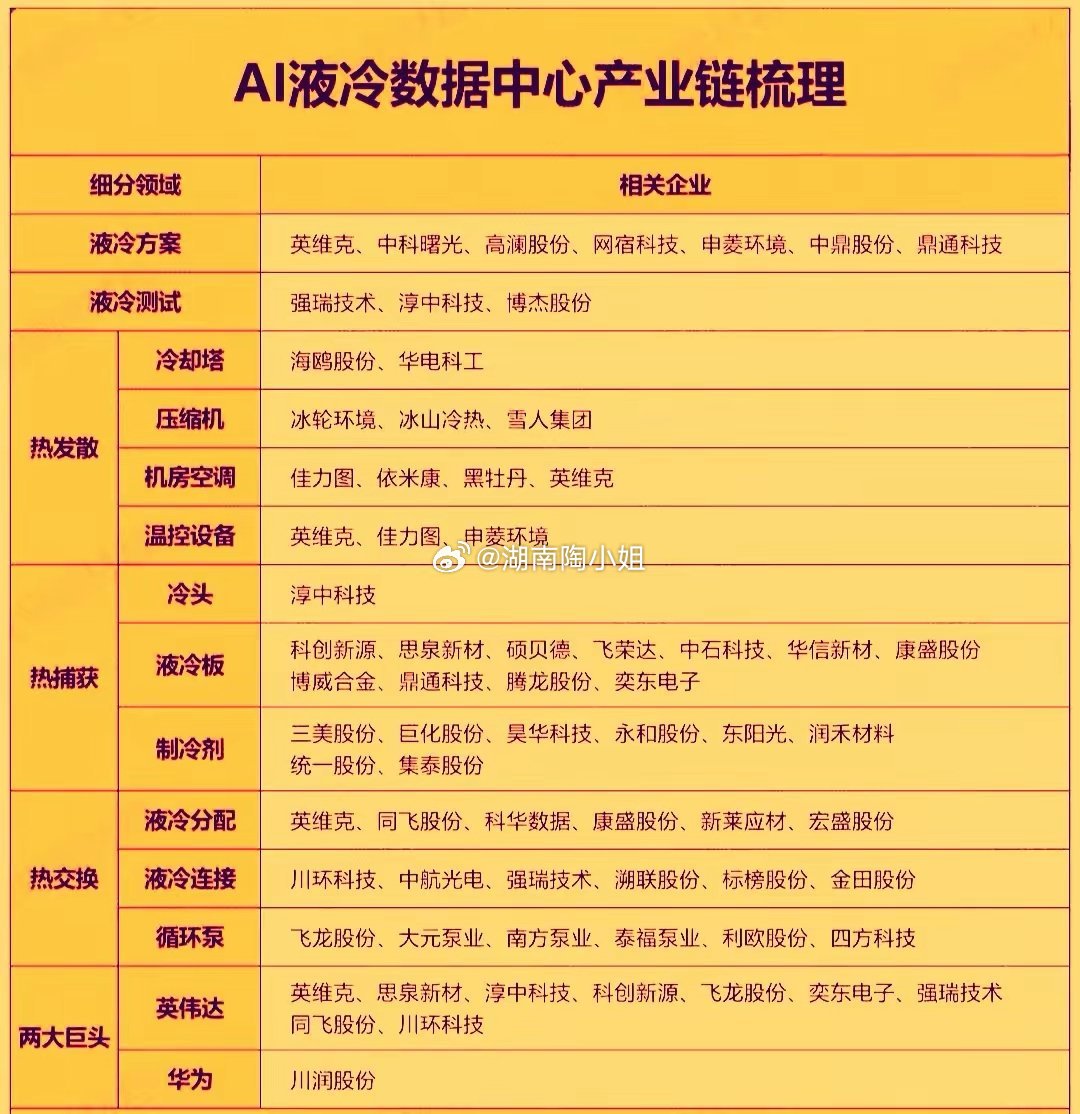 AI液冷数据中心产业链梳理

| 细分领域 |  | 相关企业 |
|---|---|---|
| 液冷方案 |  | 英维克、中科曙光、高澜股份、网宿科技、申菱环境、中鼎股份、鼎通科技 |
| 液冷测试 |  | 强瑞技术、淳中科技、博杰股份 |
| 热发散 | 冷却塔 | 海鸥股份、华电科工 |
|  | 压缩机 | 冰轮环境、冰山冷热、雪人集团 |
|  | 机房空调 | 佳力图、依米康、黑牡丹、英维克 |
|  | 温控设备 | 英维克、佳力图、申菱环境 |
| 热捕获 | 冷头 | 淳中科技 |
|  | 液冷板 | 科创新源、思泉新材、硕贝德、飞荣达、中石科技、华信新材、康盛股份 博威合金、鼎通科技、腾龙股份、奕东电子 |
|  | 制冷剂 | 三美股份、巨化股份、昊华科技、永和股份、东阳光、润禾材料 统一股份、集泰股份 |
| 热交换 | 液冷分配 | 英维克、同飞股份、科华数据、康盛股份、新莱应材、宏盛股份 |
|  | 液冷连接 | 川环科技、中航光电、强瑞技术、溯联股份、标榜股份、金田股份 |
|  | 循环泵 | 飞龙股份、大元泵业、南方泵业、泰福泵业、利欧股份、四方科技 |
| 两大巨头 | 英伟达 | 英维克、思泉新材、淳中科技、科创新源、飞龙股份、奕东电子、强瑞技术 同飞股份、川环科技 |
|  | 华为 | 川润股份 |

@湖南陶小姐